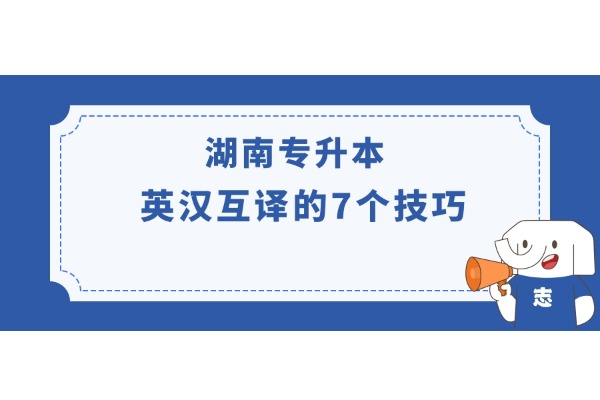 湖南专升本
英汉互译的7个技巧

志